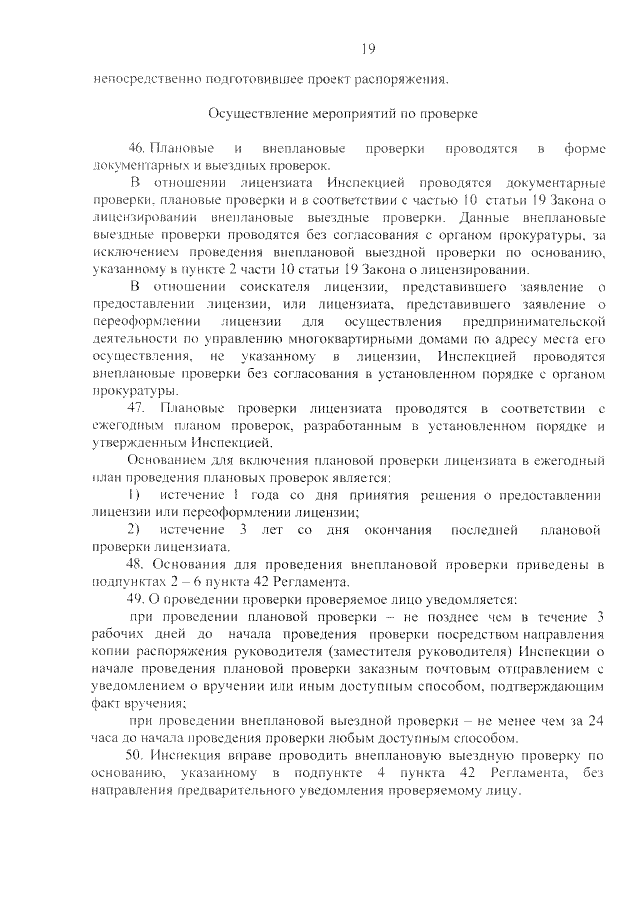 19

непосредственно подготовившее проект распоряжения.

Осуществление мероприятий по проверке

46. Плановые и внеплановые проверки проводятся в форме документарных и выездных проверок.

В отношении лицензиата Инспекцией проводятся документарные проверки, плановые проверки и в соответствии с частью 10 статьи 19 Закона о лицензировании внеплановые выездные проверки. Данные внеплановые выездные проверки проводятся без согласования с органом прокуратуры, за исключением проведения внеплановой выездной проверки по основанию, указанному в пункте 2 части 10 статьи 19 Закона о лицензировании.

В отношении соискателя лицензии, представившего заявление о предоставлении лицензии, или лицензиата, представившего заявление о переоформлении лицензии для осуществления предпринимательской деятельности по управлению многоквартирными домами по адресу места его осуществления, не указанному в лицензии, Инспекцией проводятся внеплановые проверки без согласования в установленном порядке с органом прокуратуры.

47. Плановые проверки лицензиата проводятся в соответствии с ежегодным планом проверок, разработанным в установленном порядке и утвержденным Инспекцией.

Основанием для включения плановой проверки лицензиата в ежегодный план проведения плановых проверок является:

1) истечение 1 года со дня принятия решения о предоставлении лицензии или переоформлении лицензии;

2) истечение 3 лет со дня окончания последней плановой проверки лицензиата.

48. Основания для проведения внеплановой проверки приведены в подпунктах 2 – 6 пункта 42 Регламента.

49. О проведении проверки проверяемое лицо уведомляется:

при проведении плановой проверки – не позднее чем в течение 3 рабочих дней до начала проведения проверки посредством направления копии распоряжения руководителя (заместителя руководителя) Инспекции о начале проведения плановой проверки заказным почтовым отправлением с уведомлением о вручении или иным доступным способом, подтверждающим факт вручения;

при проведении внеплановой выездной проверки – не менее чем за 24 часа до начала проведения проверки любым доступным способом.

50. Инспекция вправе проводить внеплановую выездную проверку по основанию, указанному в подпункте 4 пункта 42 Регламента, без направления предварительного уведомления проверяемому лицу.